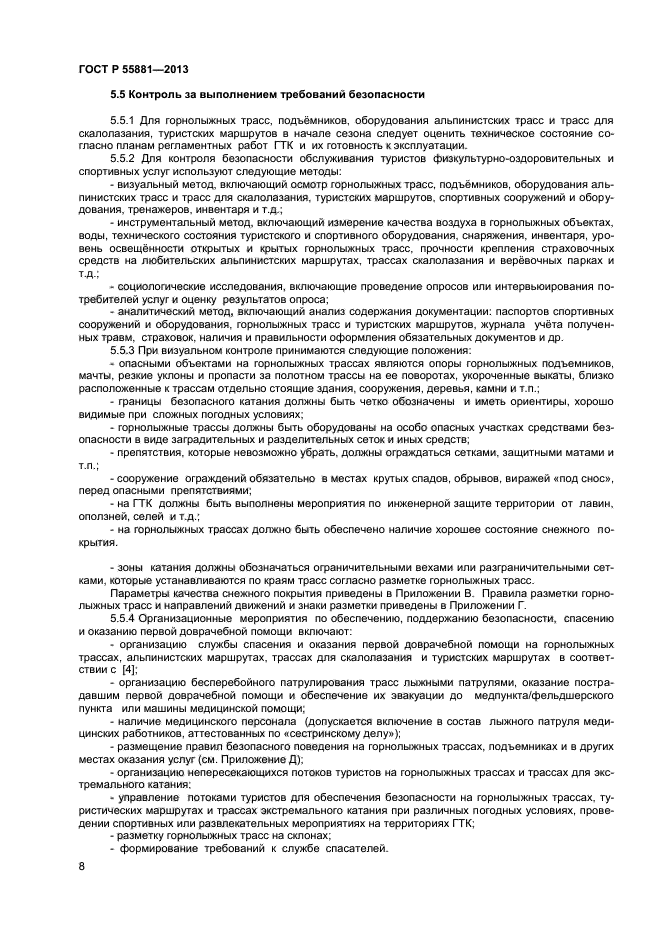 ГОСТ Р 55881—2013

5.5 Контроль за выполнением требований безопасности

5.5.1 Для горнолыжных трасс, подъёмников, оборудования альпинистских трасс и трасс для скалолазания, туристских маршрутов в начале сезона следует оценить техническое состояние согласно планам регламентных работ ГТК и их готовность к эксплуатации.

5.5.2 Для контроля безопасности обслуживания туристов физкультурно-оздоровительных и спортивных услуг используют следующие методы:

- визуальный метод, включающий осмотр горнолыжных трасс, подъёмников, оборудования альпинистских трасс и трасс для скалолазания, туристских маршрутов, спортивных сооружений и оборудования, тренажеров, инвентаря и т.д.;

- инструментальный метод, включающий измерение качества воздуха в горнолыжных объектах, воды, технического состояния туристского и спортивного оборудования, снаряжения, инвентаря, уровень освещённости открытых и крытых горнолыжных трасс, прочности крепления страховочных средств на любительских альпинистских маршрутах, трассах скалолазания и верёвочных парках и т.д.;

- социологические исследования, включающие проведение опросов или интервьюирования потребителей услуг и оценку результатов опроса;

- аналитический метод, включающий анализ содержания документации: паспортов спортивных сооружений и оборудования, горнолыжных трасс и туристских маршрутов, журнала учёта полученных травм, страховок, наличия и правильности оформления обязательных документов и др.

5.5.3 При визуальном контроле принимаются следующие положения:

- опасными объектами на горнолыжных трассах являются опоры горнолыжных подъемников, мачты, резкие уклоны и пропасти за полотном трассы на ее поворотах, укороченные выкаты, близко расположенные к трассам отдельно стоящие здания, сооружения, деревья, камни и т.п.;

- границы безопасного катания должны быть четко обозначены и иметь ориентиры, хорошо видимые при сложных погодных условиях;

- горнолыжные трассы должны быть оборудованы на особо опасных участках средствами безопасности в виде заградительных и разделительных сеток и иных средств;

- препятствия, которые невозможно убрать, должны ограждаться сетками, защитными матами и т.п.;

- сооружение ограждений обязательно в местах крутых спадов, обрывов, виражей «под снос», перед опасными препятствиями;

- на ГТК должны быть выполнены мероприятия по инженерной защите территории от лавин, оползней, селей и т.д.;

- на горнолыжных трассах должно быть обеспечено наличие хорошее состояние снежного покрытия.

- зоны катания должны обозначаться ограничительными вехами или разграничительными сетками, которые устанавливаются по краям трасс согласно разметке горнолыжных трасс.

Параметры качества снежного покрытия приведены в Приложении В. Правила разметки горнолыжных трасс и направлений движений и знаки разметки приведены в Приложении Г.

5.5.4 Организационные мероприятия по обеспечению, поддержанию безопасности, спасению и оказанию первой доврачебной помощи включают:

- организацию службы спасения и оказания первой доврачебной помощи на горнолыжных трассах, альпинистских маршрутах, трассах для скалолазания и туристских маршрутах в соответствии с [4];

- организацию бесперебойного патрулирования трасс лыжными патрулями, оказание пострадавшим первой доврачебной помощи и обеспечение их эвакуации до медпункта/фельдшерского пункта или машины медицинской помощи;

- наличие медицинского персонала (допускается включение в состав лыжного патруля медицинских работников, аттестованных по «сестринскому делу»);

- размещение правил безопасного поведения на горнолыжных трассах, подъемниках и в других местах оказания услуг (см. Приложение Д);

- организацию непересекающихся потоков туристов на горнолыжных трассах и трассах для экстремального катания;

- управление потоками туристов для обеспечения безопасности на горнолыжных трассах, туристических маршрутах и трассах экстремального катания при различных погодных условиях, проведении спортивных или развлекательных мероприятиях на территориях ГТК;

- разметку горнолыжных трасс на склонах;

- формирование требований к службе спасателей.

8